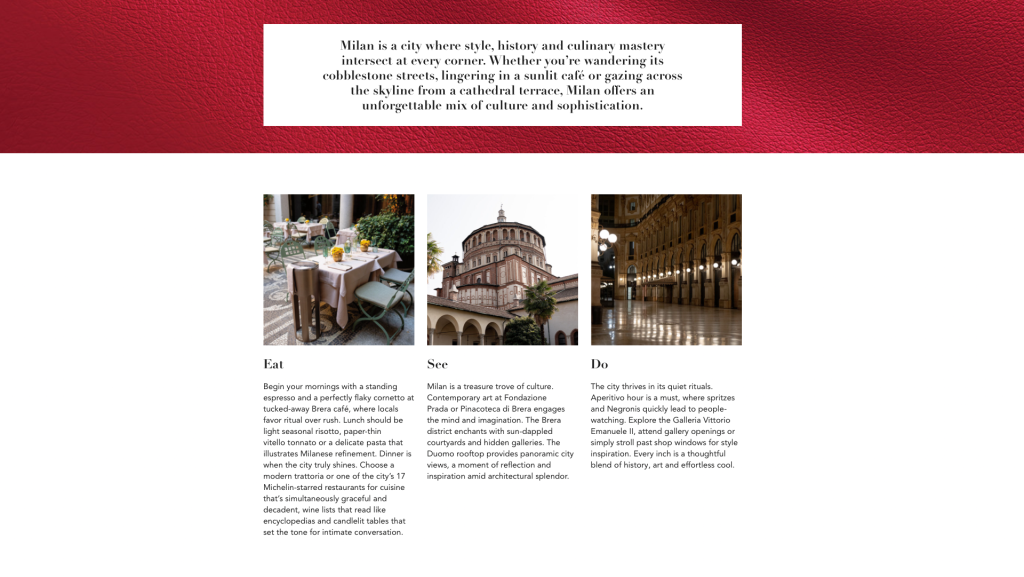 Milan is a city where style, history and culinary mastery intersect at every corner. Whether you're wandering its cobblestone streets, lingering in a sunlit café or gazing across the skyline from a cathedral terrace, Milan offers an unforgettable mix of culture and sophistication.

Eat

Begin your mornings with a standing espresso and a perfectly flaky cornetto at tucked-away Brera café, where locals favor ritual over rush. Lunch should be light seasonal risotto, paper-thin vitello tonnato or a delicate pasta that illustrates Milanese refinement. Dinner is when the city truly shines. Choose a modern trattoria or one of the city's 17 Michelin-starred restaurants for cuisine that's simultaneously graceful and decadent, wine lists that read like encyclopedias and candlelit tables that set the tone for intimate conversation.

See

Milan is a treasure trove of culture. Contemporary art at Fondazione Prada or Pinacoteca di Brera engages the mind and imagination. The Brera district enchants with sun-dappled courtyards and hidden galleries. The Duomo rooftop provides panoramic city views, a moment of reflection and inspiration amid architectural splendor.

Do

The city thrives in its quiet rituals. Aperitivo hour is a must, where spritzes and Negronis quickly lead to people-watching. Explore the Galleria Vittorio Emanuele II, attend gallery openings or simply stroll past shop windows for style inspiration. Every inch is a thoughtful blend of history, art and effortless cool.